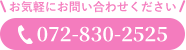 \ お気軽にお問い合わせください /

072-830-2525